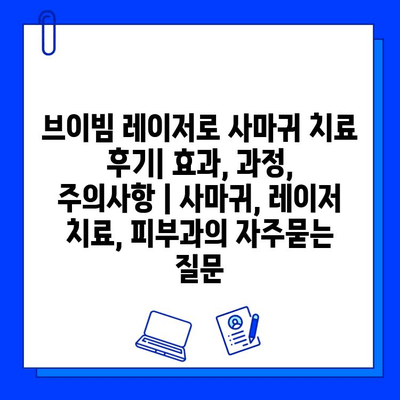 브이빔 레이저로 사마귀 치료 후기| 효과, 과정, 주의사항 | 사마귀, 레이저 치료, 피부과의 자주묻는 질문